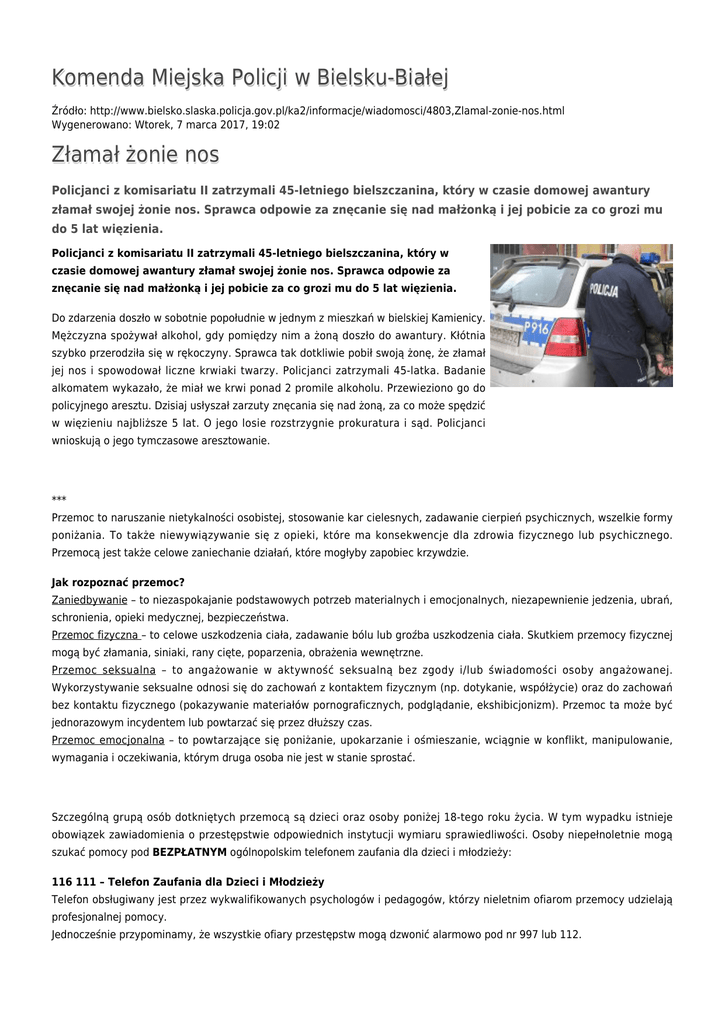 Komenda Miejska Policji w Bielsku-Białej

Źródło: http://www.bielsko.slaska.policja.gov.pl/ka2/informacje/wiadomosci/4803,Zlamal-zonie-nos.html
Wygenerowano: Wtorek, 7 marca 2017, 19:02

Złamał żonie nos

Policjanci z komisariatu II zatrzymali 45-letniego bielszczanina, który w czasie domowej awantury złamał swojej żonie nos. Sprawca odpowie za znęcanie się nad małżonką i jej pobicie za co grozi mu do 5 lat więzienia.

Policjanci z komisariatu II zatrzymali 45-letniego bielszczanina, który w czasie domowej awantury złamał swojej żonie nos. Sprawca odpowie za znęcanie się nad małżonką i jej pobicie za co grozi mu do 5 lat więzienia.

POLICJA

P916

Do zdarzenia doszło w sobotnie popołudnie w jednym z mieszkań w bielskiej Kamienicy. Mężczyzna spożywał alkohol, gdy pomiędzy nim a żoną doszło do awantury. Kłótnia szybko przerodziła się w rękoczyny. Sprawca tak dotkliwie pobił swoją żonę, że złamał jej nos i spowodował liczne krwiaki twarzy. Policjanci zatrzymali 45-latka. Badanie alkomatem wykazało, że miał we krwi ponad 2 promile alkoholu. Przewieziono go do policyjnego aresztu. Dzisiaj usłyszał zarzuty znęcania się nad żoną, za co może spędzić w więzieniu najbliższe 5 lat. O jego losie rozstrzygnie prokuratura i sąd. Policjanci wnioskują o jego tymczasowe aresztowanie.

***
Przemoc to naruszanie nietykalności osobistej, stosowanie kar cielesnych, zadawanie cierpień psychicznych, wszelkie formy poniżania. To także niewywiązywanie się z opieki, które ma konsekwencje dla zdrowia fizycznego lub psychicznego. Przemocą jest także celowe zaniechanie działań, które mogłyby zapobiec krzywdzie.

Jak rozpoznać przemoc?
Zaniedbywanie – to niezaspokajanie podstawowych potrzeb materialnych i emocjonalnych, niezapewnienie jedzenia, ubrań, schronienia, opieki medycznej, bezpieczeństwa.
Przemoc fizyczna – to celowe uszkodzenia ciała, zadawanie bólu lub groźba uszkodzenia ciała. Skutkiem przemocy fizycznej mogą być złamania, siniaki, rany cięte, poparzenia, obrażenia wewnętrzne.
Przemoc seksualna – to angażowanie w aktywność seksualną bez zgody i/lub świadomości osoby angażowanej. Wykorzystywanie seksualne odnosi się do zachowań z kontaktem fizycznym (np. dotykanie, współżycie) oraz do zachowań bez kontaktu fizycznego (pokazywanie materiałów pornograficznych, podglądanie, ekshibicjonizm). Przemoc ta może być jednorazowym incydentem lub powtarzać się przez dłuższy czas.
Przemoc emocjonalna – to powtarzające się poniżanie, upokarzanie i ośmieszanie, wciągnie w konflikt, manipulowanie, wymagania i oczekiwania, którym druga osoba nie jest w stanie sprostać.

Szczególną grupą osób dotkniętych przemocą są dzieci oraz osoby poniżej 18-tego roku życia. W tym wypadku istnieje obowiązek zawiadomienia o przestępstwie odpowiednich instytucji wymiaru sprawiedliwości. Osoby niepełnoletnie mogą szukać pomocy pod BEZPŁATNYM ogólnopolskim telefonem zaufania dla dzieci i młodzieży:

116 111 – Telefon Zaufania dla Dzieci i Młodzieży
Telefon obsługiwany jest przez wykwalifikowanych psychologów i pedagogów, którzy nieletnim ofiarom przemocy udzielają profesjonalnej pomocy.
Jednocześnie przypominamy, że wszystkie ofiary przestępstw mogą dzwonić alarmowo pod nr 997 lub 112.